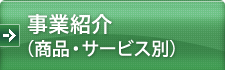 事業紹介
（商品・サービス別）